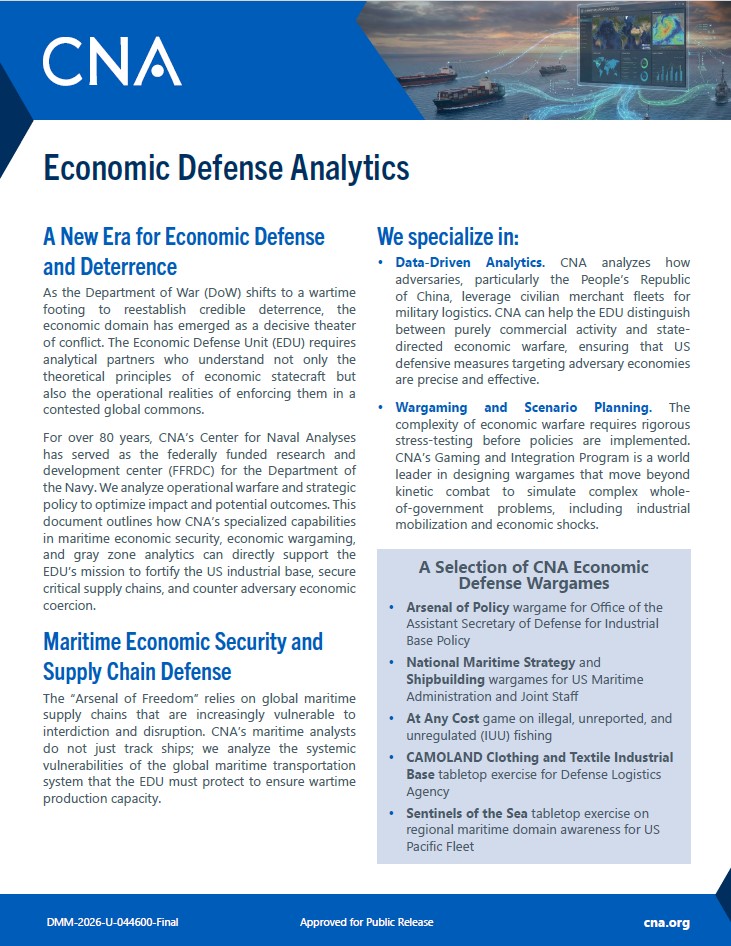 CNA

Economic Defense Analytics

A New Era for Economic Defense and Deterrence

As the Department of War (DoW) shifts to a wartime footing to reestablish credible deterrence, the economic domain has emerged as a decisive theater of conflict. The Economic Defense Unit (EDU) requires analytical partners who understand not only the theoretical principles of economic statecraft but also the operational realities of enforcing them in a contested global commons.

For over 80 years, CNA's Center for Naval Analyses has served as the federally funded research and development center (FFRDC) for the Department of the Navy. We analyze operational warfare and strategic policy to optimize impact and potential outcomes. This document outlines how CNA's specialized capabilities in maritime economic security, economic wargaming, and gray zone analytics can directly support the EDU's mission to fortify the US industrial base, secure critical supply chains, and counter adversary economic coercion.

Maritime Economic Security and Supply Chain Defense

The "Arsenal of Freedom" relies on global maritime supply chains that are increasingly vulnerable to interdiction and disruption. CNA's maritime analysts do not just track ships; we analyze the systemic vulnerabilities of the global maritime transportation system that the EDU must protect to ensure wartime production capacity.

We specialize in:

• Data-Driven Analytics. CNA analyzes how adversaries, particularly the People's Republic of China, leverage civilian merchant fleets for military logistics. CNA can help the EDU distinguish between purely commercial activity and state-directed economic warfare, ensuring that US defensive measures targeting adversary economies are precise and effective.

• Wargaming and Scenario Planning. The complexity of economic warfare requires rigorous stress-testing before policies are implemented. CNA's Gaming and Integration Program is a world leader in designing wargames that move beyond kinetic combat to simulate complex whole-of-government problems, including industrial mobilization and economic shocks.

A Selection of CNA Economic Defense Wargames

• Arsenal of Policy wargame for Office of the Assistant Secretary of Defense for Industrial Base Policy
• National Maritime Strategy and Shipbuilding wargames for US Maritime Administration and Joint Staff
• At Any Cost game on illegal, unreported, and unregulated (IUU) fishing
• CAMOLAND Clothing and Textile Industrial Base tabletop exercise for Defense Logistics Agency
• Sentinels of the Sea tabletop exercise on regional maritime domain awareness for US Pacific Fleet

DMM-2026-U-044600-Final Approved for Public Release cna.org